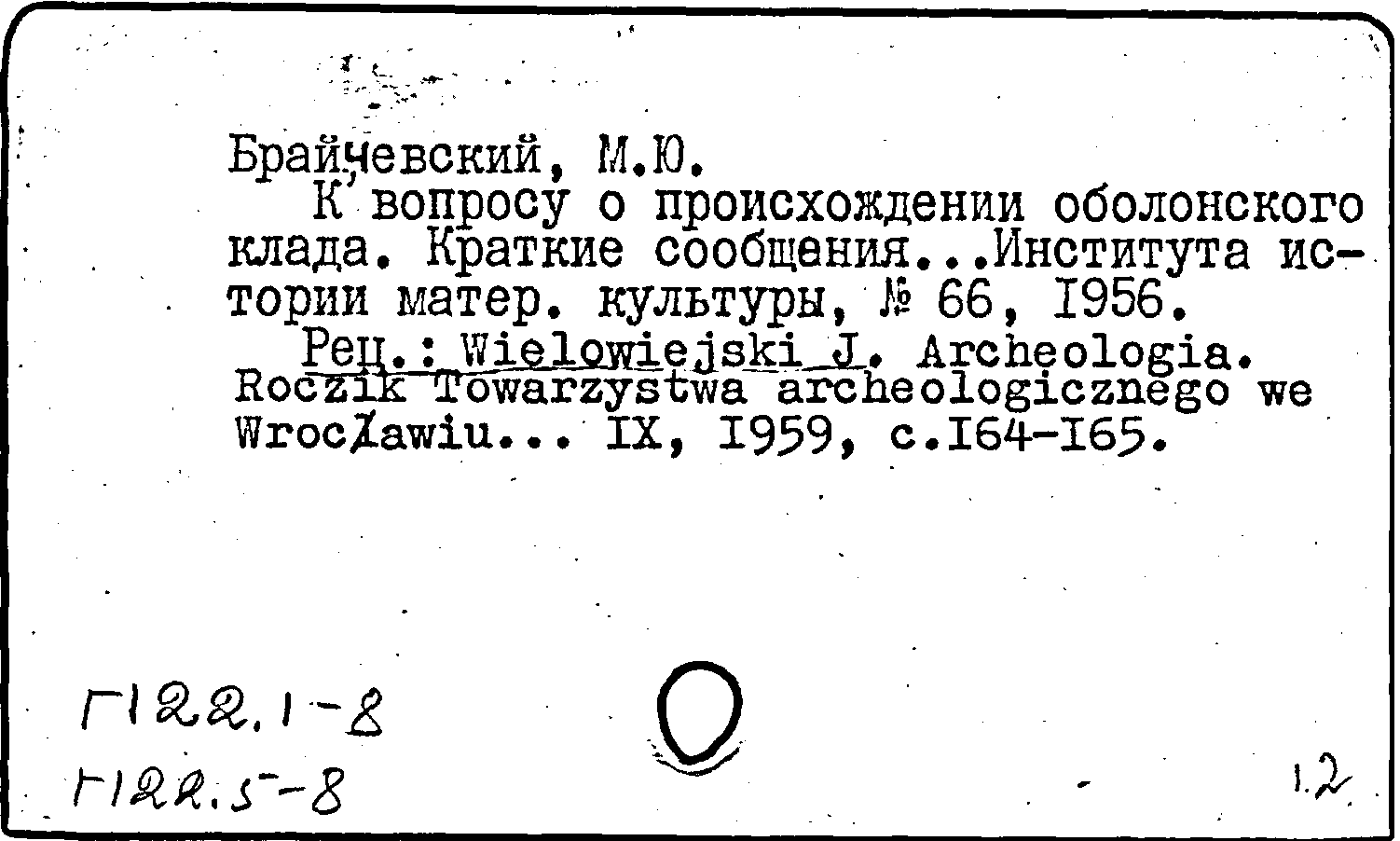 Брайчевский, М.Ю.

К вопросу о происхождении оболонского клада. Краткие сообщения...Института истории матер. культуры, № 66, 1956.

Рец.: Wielowiejski J. Archeologia. Roczik Towarzystwa archeologicznego we Wrocławiu... IX, 1959, с.164-165.

Г122.1-8
Г122.5-8

1.2